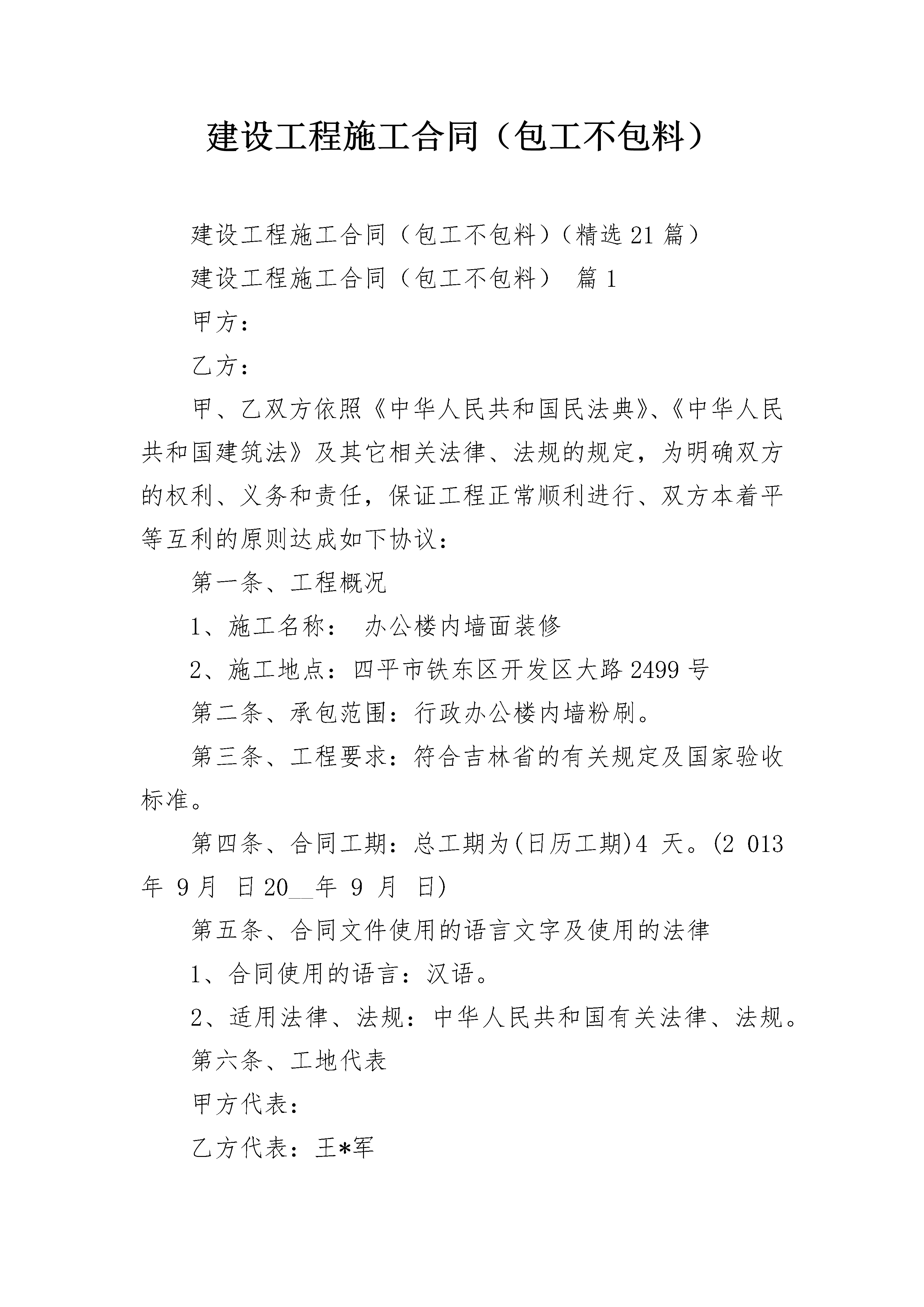 建设工程施工合同（包工不包料）

建设工程施工合同（包工不包料）（精选 21 篇）

建设工程施工合同（包工不包料） 篇 1

甲方：

乙方：

甲、乙双方依照《中华人民共和国民法典》、《中华人民共和国建筑法》及其它相关法律、法规的规定，为明确双方的权利、义务和责任，保证工程正常顺利进行、双方本着平等互利的原则达成如下协议：

第一条、工程概况

1、施工名称： 办公楼内墙面装修

2、施工地点：四平市铁东区开发区大路 2499 号

第二条、承包范围：行政办公楼内墙粉刷。

第三条、工程要求：符合吉林省的有关规定及国家验收标准。

第四条、合同工期：总工期为(日历工期)4 天。(2 013 年 9 月 日 20__年 9 月 日)

第五条、合同文件使用的语言文字及使用的法律

1、合同使用的语言：汉语。

2、适用法律、法规：中华人民共和国有关法律、法规。

第六条、工地代表

甲方代表：

乙方代表：王*军